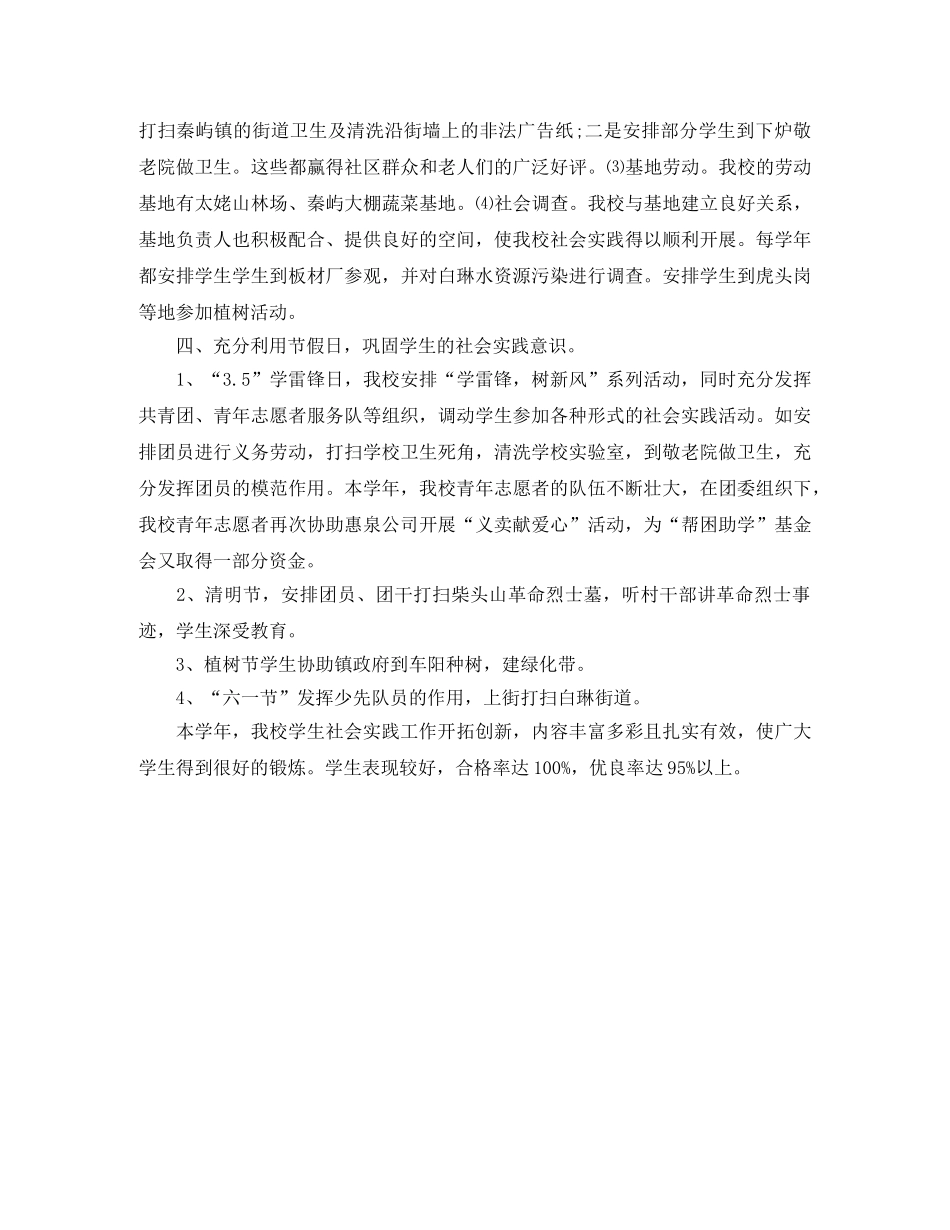 打扫秦屿镇的街道卫生及清洗沿街墙上的非法广告纸;二是安排部分学生到下炉敬老院做卫生。这些都赢得社区群众和老人们的广泛好评。⑶基地劳动。我校的劳动基地有太姥山林场、秦屿大棚蔬菜基地。⑷社会调查。我校与基地建立良好关系，基地负责人也积极配合、提供良好的空间，使我校社会实践得以顺利开展。每学年都安排学生学生到板材厂参观，并对白琳水资源污染进行调查。安排学生到虎头岗等地参加植树活动。

四、充分利用节假日，巩固学生的社会实践意识。

1、“3.5”学雷锋日，我校安排“学雷锋，树新风”系列活动，同时充分发挥共青团、青年志愿者服务队等组织，调动学生参加各种形式的社会实践活动。如安排团员进行义务劳动，打扫学校卫生死角，清洗学校实验室，到敬老院做卫生，充分发挥团员的模范作用。本学年，我校青年志愿者的队伍不断壮大，在团委组织下，我校青年志愿者再次协助惠泉公司开展“义卖献爱心”活动，为“帮困助学”基金会又取得一部分资金。

2、清明节，安排团员、团干打扫柴头山革命烈士墓，听村干部讲革命烈士事迹，学生深受教育。

3、植树节学生协助镇政府到车阳种树，建绿化带。

4、“六一节”发挥少先队员的作用，上街打扫白琳街道。

本学年，我校学生社会实践工作开拓创新，内容丰富多彩且扎实有效，使广大学生得到很好的锻炼。学生表现较好，合格率达100%，优良率达95%以上。